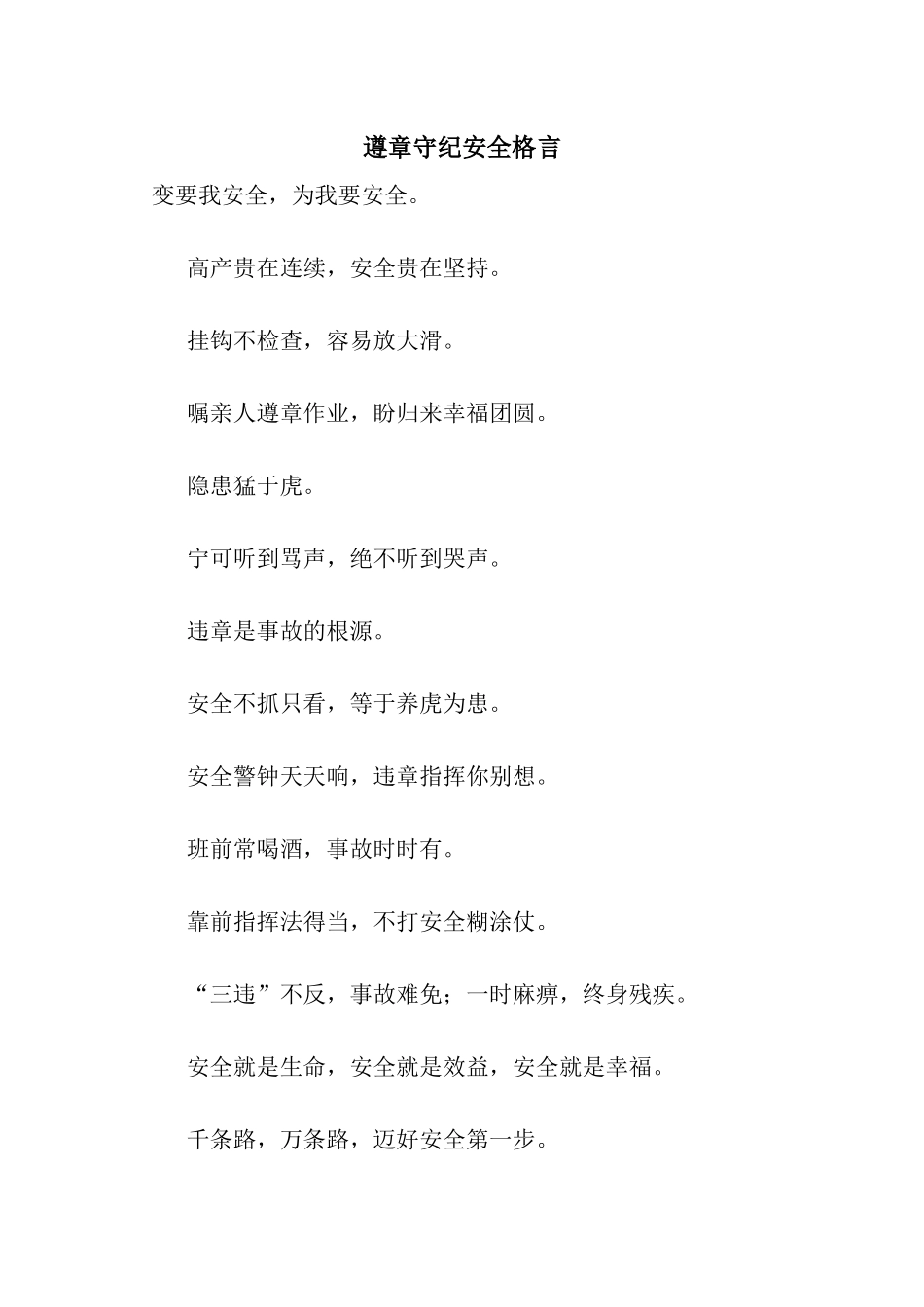 遵章守纪安全格言

变要我安全，为我要安全。

高产贵在连续，安全贵在坚持。

挂钩不检查，容易放大滑。

嘱亲人遵章作业，盼归来幸福团圆。

隐患猛于虎。

宁可听到骂声，绝不听到哭声。

违章是事故的根源。

安全不抓只看，等于养虎为患。

安全警钟天天响，违章指挥你别想。

班前常喝酒，事故时时有。

靠前指挥法得当，不打安全糊涂仗。

“三违”不反，事故难免；一时麻痹，终身残疾。

安全就是生命，安全就是效益，安全就是幸福。

千条路，万条路，迈好安全第一步。